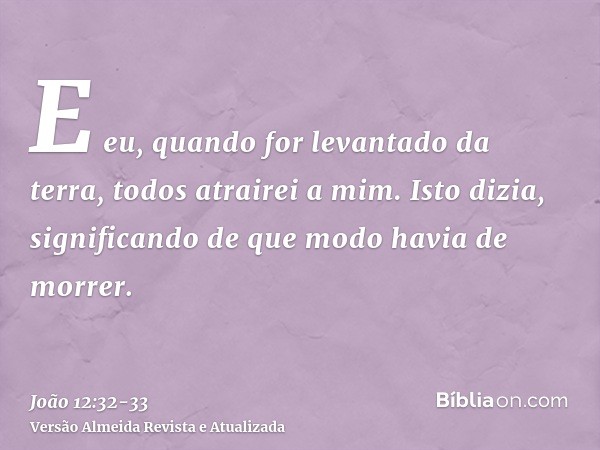 E eu, quando for levantado da terra, todos atrairei a mim. Isto dizia, significando de que modo havia de morrer.

João 12:32-33
Versão Almeida Revista e Atualizada

Bíbliaon.com